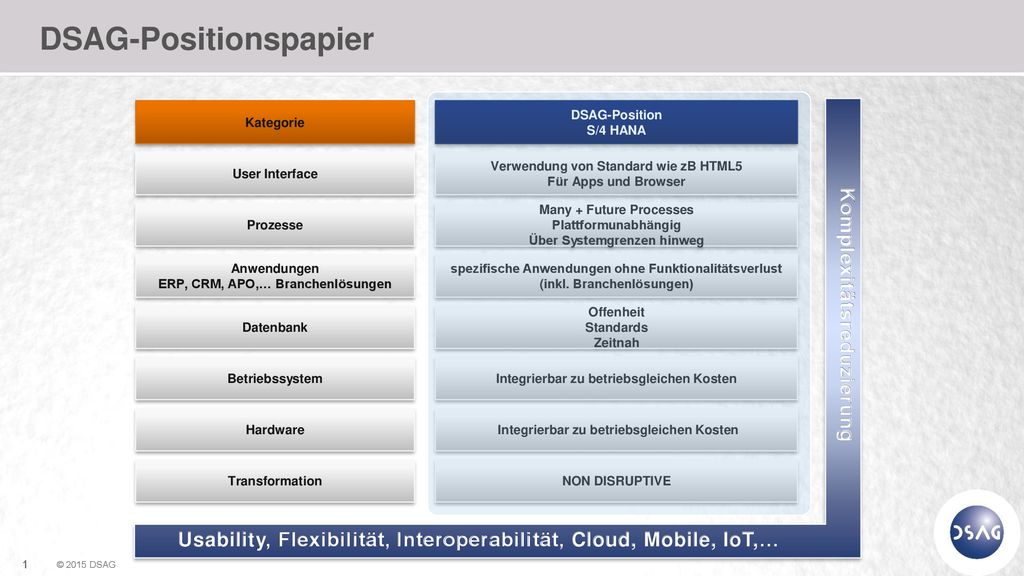 DSAG-Positionspapier

| Kategorie | DSAG-Position S/4 HANA |
|---|---|
| User Interface | Verwendung von Standard wie zB HTML5 Für Apps und Browser |
| Prozesse | Many + Future Processes Plattformunabhängig Über Systemgrenzen hinweg |
| Anwendungen ERP, CRM, APO,… Branchenlösungen | spezifische Anwendungen ohne Funktionalitätsverlust (inkl. Branchenlösungen) |
| Datenbank | Offenheit Standards Zeitnah |
| Betriebssystem | Integrierbar zu betriebsgleichen Kosten |
| Hardware | Integrierbar zu betriebsgleichen Kosten |
| Transformation | NON DISRUPTIVE |

Komplexitätsreduzierung

Usability, Flexibilität, Interoperabilität, Cloud, Mobile, IoT,…

1 © 2015 DSAG

DSAG